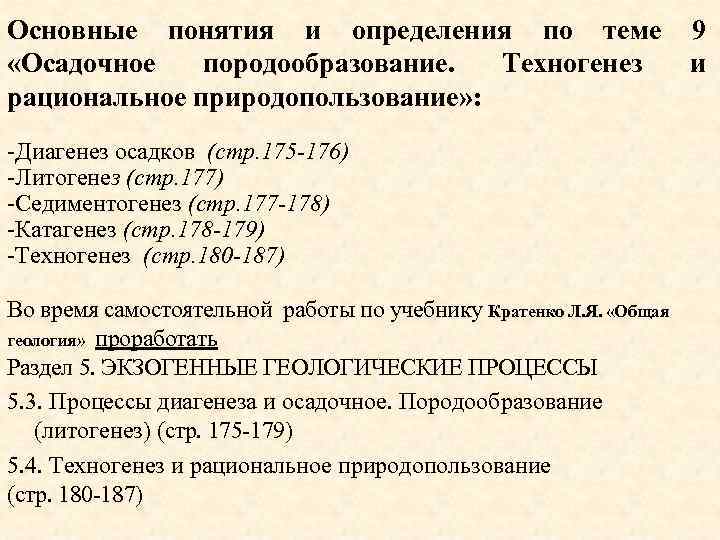 Основные понятия и определения по теме 9 «Осадочное породообразование. Техногенез и рациональное природопользование»:

-Диагенез осадков (стр.175-176)
-Литогенез (стр.177)
-Седиментогенез (стр.177-178)
-Катагенез (стр.178-179)
-Техногенез (стр.180-187)

Во время самостоятельной работы по учебнику Кратенко Л.Я. «Общая геология» проработать
Раздел 5. ЭКЗОГЕННЫЕ ГЕОЛОГИЧЕСКИЕ ПРОЦЕССЫ
5.3. Процессы диагенеза и осадочное. Породообразование (литогенез) (стр. 175-179)
5.4. Техногенез и рациональное природопользование (стр. 180-187)